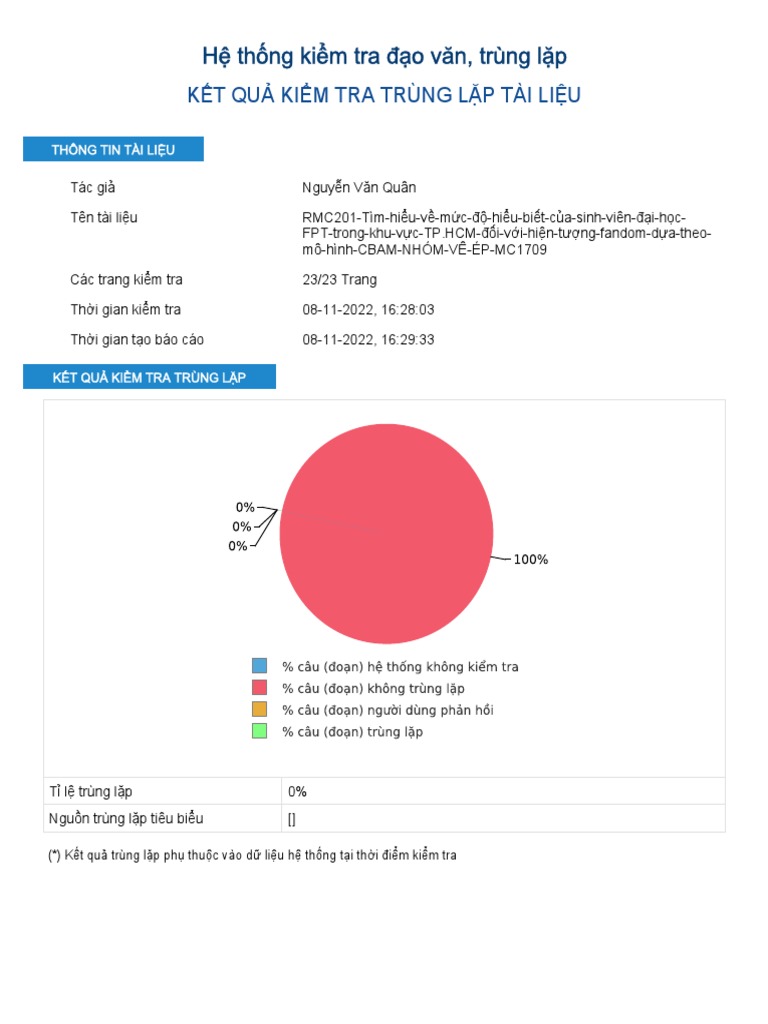 Hệ thống kiểm tra đạo văn, trùng lặp
KẾT QUẢ KIỂM TRA TRÙNG LẶP TÀI LIỆU

THÔNG TIN TÀI LIỆU

| | |
|---|---|
| Tác giả | Nguyễn Văn Quân |
| Tên tài liệu | RMC201-Tìm-hiểu-về-mức-độ-hiểu-biết-của-sinh-viên-đại-học-FPT-trong-khu-vực-TP.HCM-đối-với-hiện-tượng-fandom-dựa-theo-mô-hình-CBAM-NHÓM-VẼ-ÉP-MC1709 |
| Các trang kiểm tra | 23/23 Trang |
| Thời gian kiểm tra | 08-11-2022, 16:28:03 |
| Thời gian tạo báo cáo | 08-11-2022, 16:29:33 |

KẾT QUẢ KIỂM TRA TRÙNG LẶP

0%
0%
0%
100%

% câu (đoạn) hệ thống không kiểm tra
% câu (đoạn) không trùng lặp
% câu (đoạn) người dùng phản hồi
% câu (đoạn) trùng lặp

| | |
|---|---|
| Tỉ lệ trùng lặp | 0% |
| Nguồn trùng lặp tiêu biểu | [] |

(*) Kết quả trùng lặp phụ thuộc vào dữ liệu hệ thống tại thời điểm kiểm tra